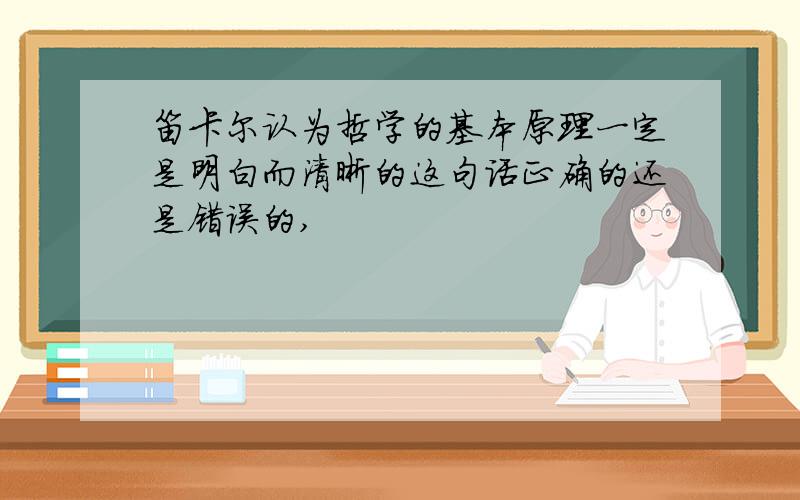 笛卡尔认为哲学的基本原理一定是明白而清晰的这句话正确的还是错误的,